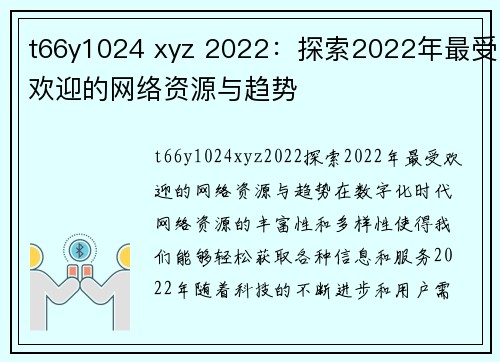 t66y1024 xyz 2022：探索2022年最受欢迎的网络资源与趋势

t66y1024xyz2022探索2022年最受欢迎的网络资源与趋势在数字化时代网络资源的丰富性和多样性使得我们能够轻松获取各种信息和服务2022年随着科技的不断进步和用户需